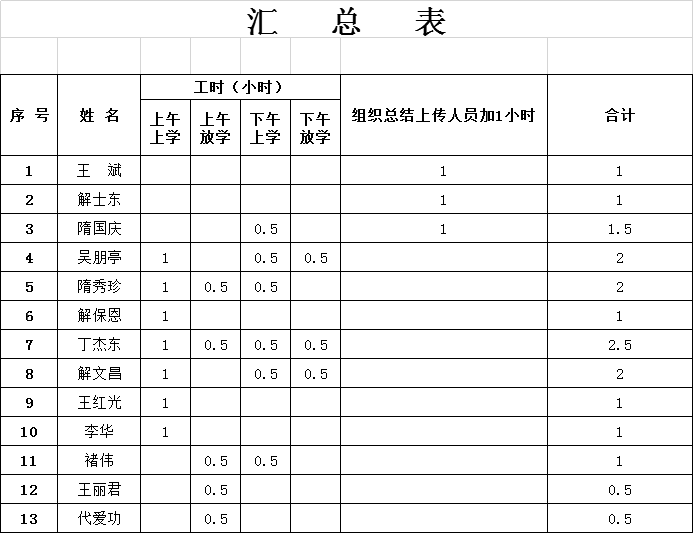 汇 总 表

| 序号 | 姓名 | 工时（小时） 上午上学 | 工时（小时） 上午放学 | 工时（小时） 下午上学 | 工时（小时） 下午放学 | 组织总结上传人员加1小时 | 合计 |
|---|---|---|---|---|---|---|---|
| 1 | 王 斌 | | | | | 1 | 1 |
| 2 | 解士东 | | | | | 1 | 1 |
| 3 | 隋国庆 | | | 0.5 | | 1 | 1.5 |
| 4 | 吴朋亭 | 1 | | 0.5 | 0.5 | | 2 |
| 5 | 隋秀珍 | 1 | 0.5 | 0.5 | | | 2 |
| 6 | 解保恩 | 1 | | | | | 1 |
| 7 | 丁杰东 | 1 | 0.5 | 0.5 | 0.5 | | 2.5 |
| 8 | 解文昌 | 1 | | 0.5 | 0.5 | | 2 |
| 9 | 王红光 | 1 | | | | | 1 |
| 10 | 李华 | 1 | | | | | 1 |
| 11 | 褚伟 | | 0.5 | 0.5 | | | 1 |
| 12 | 王丽君 | | 0.5 | | | | 0.5 |
| 13 | 代爱功 | | 0.5 | | | | 0.5 |